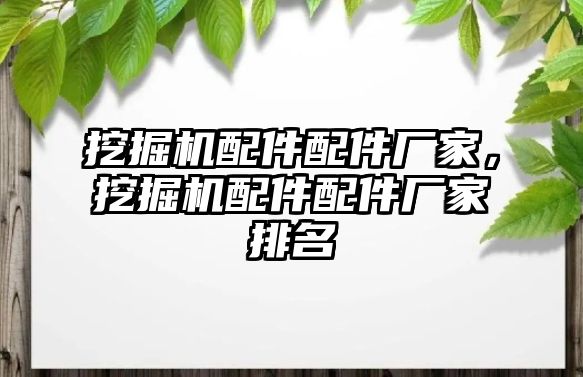 挖掘机配件配件厂家，挖掘机配件配件厂家排名